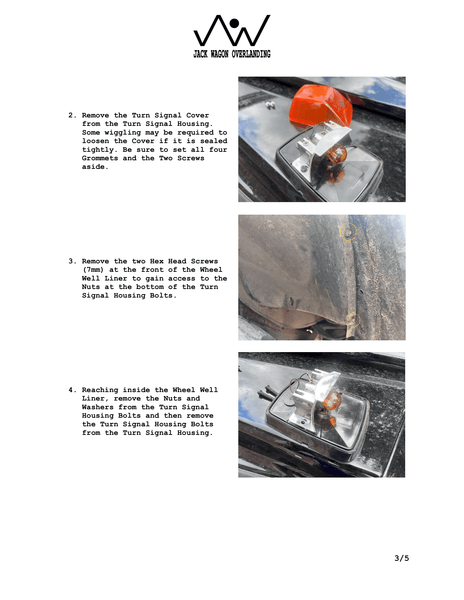 JACK WAGON OVERLANDING

2. Remove the Turn Signal Cover from the Turn Signal Housing. Some wiggling may be required to loosen the Cover if it is sealed tightly. Be sure to set all four Grommets and the Two Screws aside.

3. Remove the two Hex Head Screws (7mm) at the front of the Wheel Well Liner to gain access to the Nuts at the bottom of the Turn Signal Housing Bolts.

4. Reaching inside the Wheel Well Liner, remove the Nuts and Washers from the Turn Signal Housing Bolts and then remove the Turn Signal Housing Bolts from the Turn Signal Housing.

3/5